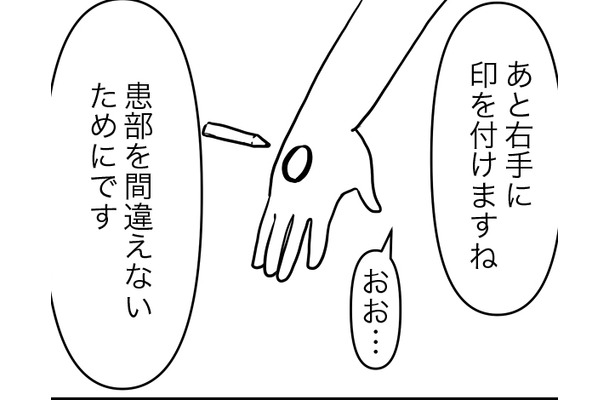 あと右手に印を付けますね

おお…

患部を間違えないためにです